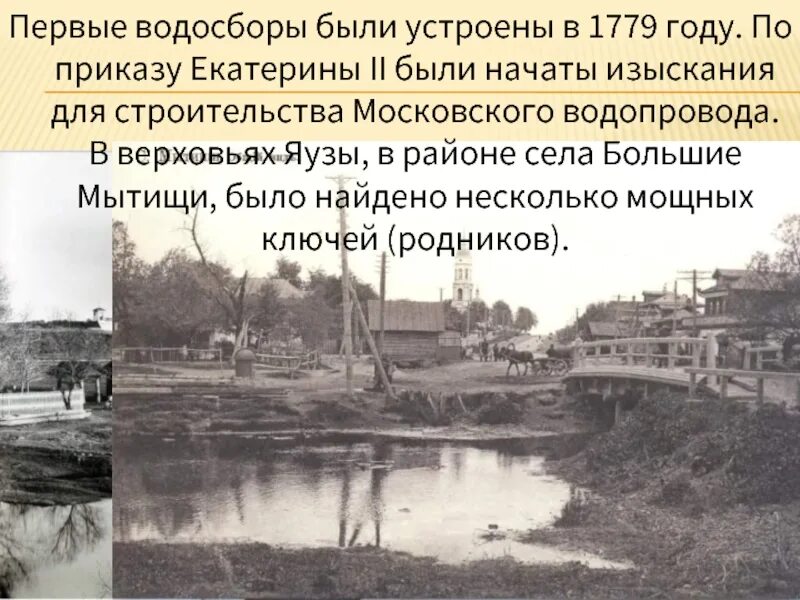 Первые водосборы были устроены в 1779 году. По приказу Екатерины II были начаты изыскания для строительства Московского водопровода. В верховьях Яузы, в районе села Большие Мытищи, было найдено несколько мощных ключей (родников).